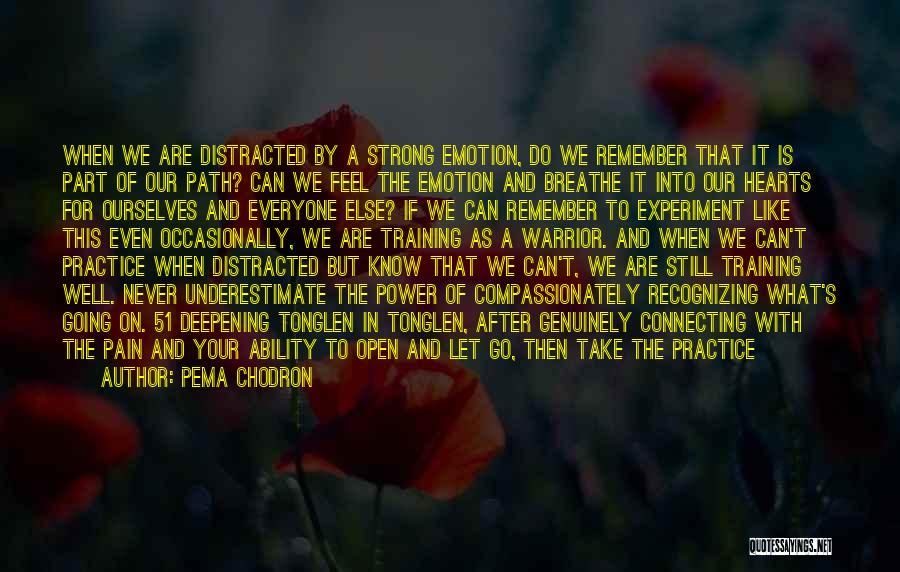 WHEN WE ARE DISTRACTED BY A STRONG EMOTION, DO WE REMEMBER THAT IT IS PART OF OUR PATH? CAN WE FEEL THE EMOTION AND BREATHE IT INTO OUR HEARTS FOR OURSELVES AND EVERYONE ELSE? IF WE CAN REMEMBER TO EXPERIMENT LIKE THIS EVEN OCCASIONALLY, WE ARE TRAINING AS A WARRIOR. AND WHEN WE CAN'T PRACTICE WHEN DISTRACTED BUT KNOW THAT WE CAN'T, WE ARE STILL TRAINING WELL. NEVER UNDERESTIMATE THE POWER OF COMPASSIONATELY RECOGNIZING WHAT'S GOING ON. 51 DEEPENING TONGLEN IN TONGLEN, AFTER GENUINELY CONNECTING WITH THE PAIN AND YOUR ABILITY TO OPEN AND LET GO, THEN TAKE THE PRACTICE

AUTHOR: PEMA CHODRON

QUOTESSAYINGS.NET